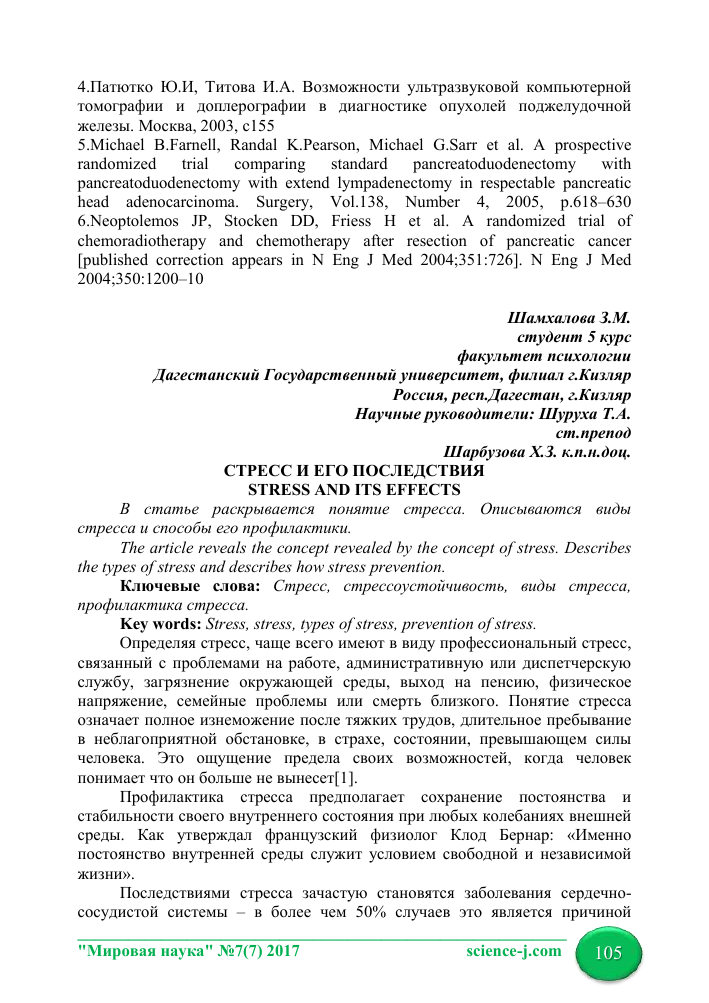 4.Патютко Ю.И, Титова И.А. Возможности ультразвуковой компьютерной томографии и доплерографии в диагностике опухолей поджелудочной железы. Москва, 2003, с155
5.Michael B.Farnell, Randal K.Pearson, Michael G.Sarr et al. A prospective randomized trial comparing standard pancreatoduodenectomy with pancreatoduodenectomy with extend lympadenectomy in respectable pancreatic head adenocarcinoma. Surgery, Vol.138, Number 4, 2005, p.618–630
6.Neoptolemos JP, Stocken DD, Friess H et al. A randomized trial of chemoradiotherapy and chemotherapy after resection of pancreatic cancer [published correction appears in N Eng J Med 2004;351:726]. N Eng J Med 2004;350:1200–10

Шамхалова З.М.
студент 5 курс
факультет психологии
Дагестанский Государственный университет, филиал г.Кизляр
Россия, респ.Дагестан, г.Кизляр
Научные руководители: Шуруха Т.А.
ст.препод
Шарбузова Х.З. к.п.н.доц.

СТРЕСС И ЕГО ПОСЛЕДСТВИЯ
STRESS AND ITS EFFECTS

В статье раскрывается понятие стресса. Описываются виды стресса и способы его профилактики.

The article reveals the concept revealed by the concept of stress. Describes the types of stress and describes how stress prevention.

Ключевые слова: Стресс, стрессоустойчивость, виды стресса, профилактика стресса.

Key words: Stress, stress, types of stress, prevention of stress.

Определяя стресс, чаще всего имеют в виду профессиональный стресс, связанный с проблемами на работе, административную или диспетчерскую службу, загрязнение окружающей среды, выход на пенсию, физическое напряжение, семейные проблемы или смерть близкого. Понятие стресса означает полное изнеможение после тяжких трудов, длительное пребывание в неблагоприятной обстановке, в страхе, состоянии, превышающем силы человека. Это ощущение предела своих возможностей, когда человек понимает что он больше не вынесет[1].

Профилактика стресса предполагает сохранение постоянства и стабильности своего внутреннего состояния при любых колебаниях внешней среды. Как утверждал французский физиолог Клод Бернар: «Именно постоянство внутренней среды служит условием свободной и независимой жизни».

Последствиями стресса зачастую становятся заболевания сердечно-сосудистой системы – в более чем 50% случаев это является причиной

"Мировая наука" №7(7) 2017 science-j.com 105